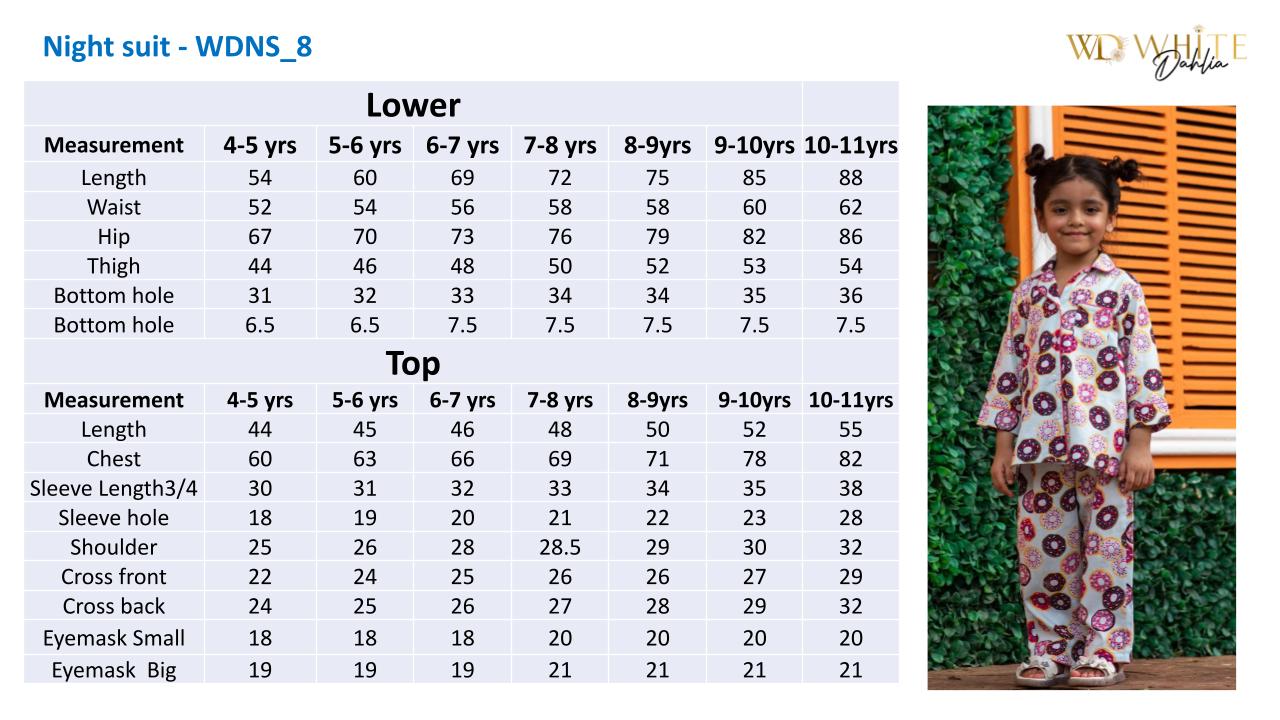 Night suit - WDNS_8

WD WHITE Dahlia

| Lower | | | | | | | |
|---|---|---|---|---|---|---|---|
| Measurement | 4-5 yrs | 5-6 yrs | 6-7 yrs | 7-8 yrs | 8-9yrs | 9-10yrs | 10-11yrs |
| Length | 54 | 60 | 69 | 72 | 75 | 85 | 88 |
| Waist | 52 | 54 | 56 | 58 | 58 | 60 | 62 |
| Hip | 67 | 70 | 73 | 76 | 79 | 82 | 86 |
| Thigh | 44 | 46 | 48 | 50 | 52 | 53 | 54 |
| Bottom hole | 31 | 32 | 33 | 34 | 34 | 35 | 36 |
| Bottom hole | 6.5 | 6.5 | 7.5 | 7.5 | 7.5 | 7.5 | 7.5 |
| Top | | | | | | | |
| Measurement | 4-5 yrs | 5-6 yrs | 6-7 yrs | 7-8 yrs | 8-9yrs | 9-10yrs | 10-11yrs |
| Length | 44 | 45 | 46 | 48 | 50 | 52 | 55 |
| Chest | 60 | 63 | 66 | 69 | 71 | 78 | 82 |
| Sleeve Length3/4 | 30 | 31 | 32 | 33 | 34 | 35 | 38 |
| Sleeve hole | 18 | 19 | 20 | 21 | 22 | 23 | 28 |
| Shoulder | 25 | 26 | 28 | 28.5 | 29 | 30 | 32 |
| Cross front | 22 | 24 | 25 | 26 | 26 | 27 | 29 |
| Cross back | 24 | 25 | 26 | 27 | 28 | 29 | 32 |
| Eyemask Small | 18 | 18 | 18 | 20 | 20 | 20 | 20 |
| Eyemask Big | 19 | 19 | 19 | 21 | 21 | 21 | 21 |